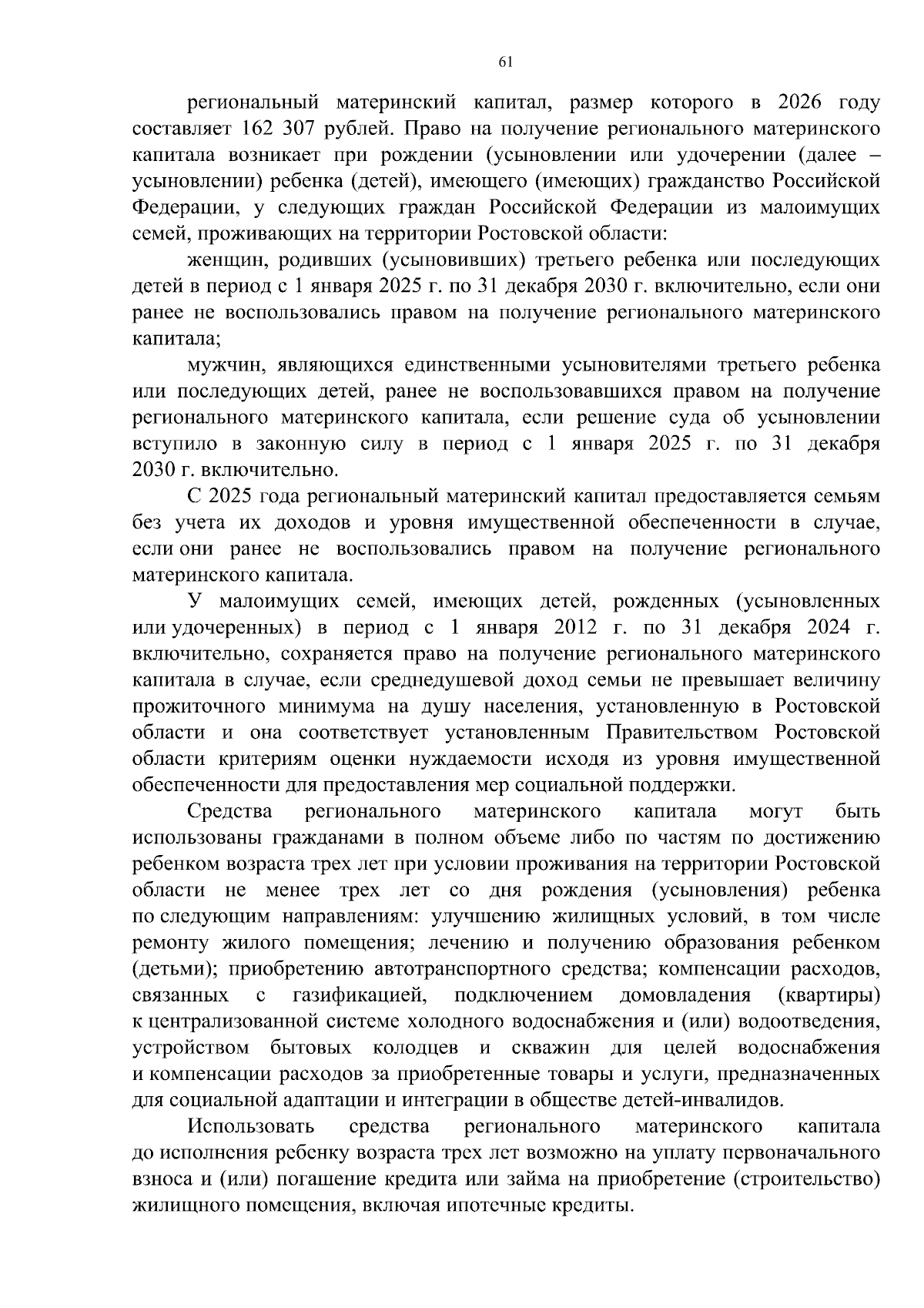 61

региональный материнский капитал, размер которого в 2026 году составляет 162 307 рублей. Право на получение регионального материнского капитала возникает при рождении (усыновлении или удочерении (далее – усыновлении) ребенка (детей), имеющего (имеющих) гражданство Российской Федерации, у следующих граждан Российской Федерации из малоимущих семей, проживающих на территории Ростовской области:

женщин, родивших (усыновивших) третьего ребенка или последующих детей в период с 1 января 2025 г. по 31 декабря 2030 г. включительно, если они ранее не воспользовались правом на получение регионального материнского капитала;

мужчин, являющихся единственными усыновителями третьего ребенка или последующих детей, ранее не воспользовавшихся правом на получение регионального материнского капитала, если решение суда об усыновлении вступило в законную силу в период с 1 января 2025 г. по 31 декабря 2030 г. включительно.

С 2025 года региональный материнский капитал предоставляется семьям без учета их доходов и уровня имущественной обеспеченности в случае, если они ранее не воспользовались правом на получение регионального материнского капитала.

У малоимущих семей, имеющих детей, рожденных (усыновленных или удочеренных) в период с 1 января 2012 г. по 31 декабря 2024 г. включительно, сохраняется право на получение регионального материнского капитала в случае, если среднедушевой доход семьи не превышает величину прожиточного минимума на душу населения, установленную в Ростовской области и она соответствует установленным Правительством Ростовской области критериям оценки нуждаемости исходя из уровня имущественной обеспеченности для предоставления мер социальной поддержки.

Средства регионального материнского капитала могут быть использованы гражданами в полном объеме либо по частям по достижению ребенком возраста трех лет при условии проживания на территории Ростовской области не менее трех лет со дня рождения (усыновления) ребенка по следующим направлениям: улучшению жилищных условий, в том числе ремонту жилого помещения; лечению и получению образования ребенком (детьми); приобретению автотранспортного средства; компенсации расходов, связанных с газификацией, подключением домовладения (квартиры) к централизованной системе холодного водоснабжения и (или) водоотведения, устройством бытовых колодцев и скважин для целей водоснабжения и компенсации расходов за приобретенные товары и услуги, предназначенных для социальной адаптации и интеграции в обществе детей-инвалидов.

Использовать средства регионального материнского капитала до исполнения ребенку возраста трех лет возможно на уплату первоначального взноса и (или) погашение кредита или займа на приобретение (строительство) жилищного помещения, включая ипотечные кредиты.